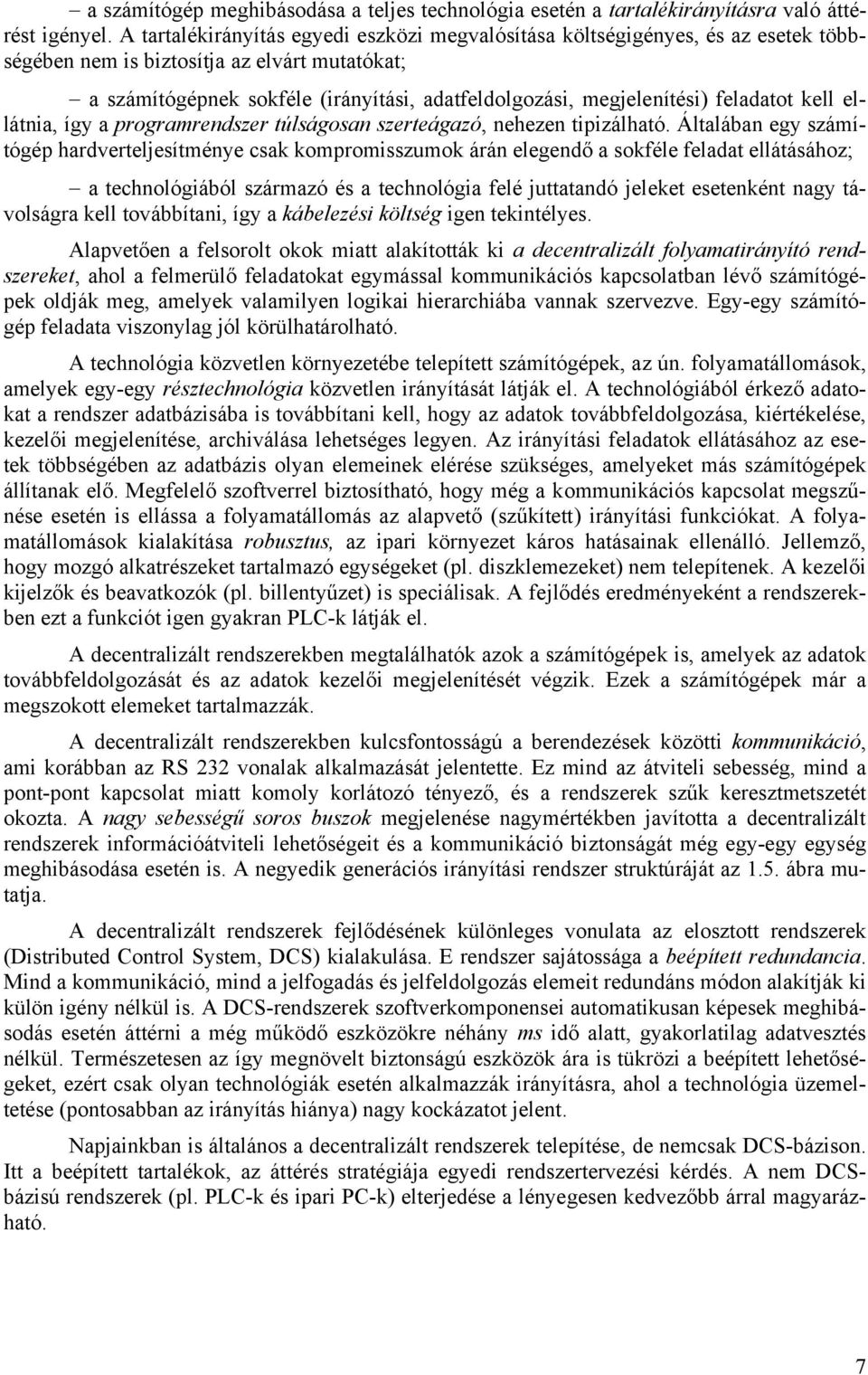 – a számítógép meghibásodása a teljes technológia esetén a tartalékirányításra való áttérést igényel. A tartalékirányítás egyedi eszközi megvalósítása költségigényes, és az esetek többségében nem is biztosítja az elvárt mutatókat;

– a számítógépnek sokféle (irányítási, adatfeldolgozási, megjelenítési) feladatot kell ellátnia, így a programrendszer túlságosan szerteágazó, nehezen tipizálható. Általában egy számítógép hardverteljesítménye csak kompromisszumok árán elegendő a sokféle feladat ellátásához;

– a technológiából származó és a technológia felé juttatandó jeleket esetenként nagy távolságra kell továbbítani, így a kábelezési költség igen tekintélyes.

Alapvetően a felsorolt okok miatt alakították ki a decentralizált folyamatirányító rendszereket, ahol a felmerülő feladatokat egymással kommunikációs kapcsolatban lévő számítógépek oldják meg, amelyek valamilyen logikai hierarchiába vannak szervezve. Egy-egy számítógép feladata viszonylag jól körülhatárolható.

A technológia közvetlen környezetébe telepített számítógépek, az ún. folyamatállomások, amelyek egy-egy résztechnológia közvetlen irányítását látják el. A technológiából érkező adatokat a rendszer adatbázisába is továbbítani kell, hogy az adatok továbbfeldolgozása, kiértékelése, kezelői megjelenítése, archiválása lehetséges legyen. Az irányítási feladatok ellátásához az esetek többségében az adatbázis olyan elemeinek elérése szükséges, amelyeket más számítógépek állítanak elő. Megfelelő szoftverrel biztosítható, hogy még a kommunikációs kapcsolat megszűnése esetén is ellássa a folyamatállomás az alapvető (szűkített) irányítási funkciókat. A folyamatállomások kialakítása robusztus, az ipari környezet káros hatásainak ellenálló. Jellemző, hogy mozgó alkatrészeket tartalmazó egységeket (pl. diszklemezeket) nem telepítenek. A kezelői kijelzők és beavatkozók (pl. billentyűzet) is speciálisak. A fejlődés eredményeként a rendszerekben ezt a funkciót igen gyakran PLC-k látják el.

A decentralizált rendszerekben megtalálhatók azok a számítógépek is, amelyek az adatok továbbfeldolgozását és az adatok kezelői megjelenítését végzik. Ezek a számítógépek már a megszokott elemeket tartalmazzák.

A decentralizált rendszerekben kulcsfontosságú a berendezések közötti kommunikáció, ami korábban az RS 232 vonalak alkalmazását jelentette. Ez mind az átviteli sebesség, mind a pont-pont kapcsolat miatt komoly korlátozó tényező, és a rendszerek szűk keresztmetszetét okozta. A nagy sebességű soros buszok megjelenése nagymértékben javította a decentralizált rendszerek információátviteli lehetőségeit és a kommunikáció biztonságát még egy-egy egység meghibásodása esetén is. A negyedik generációs irányítási rendszer struktúráját az 1.5. ábra mutatja.

A decentralizált rendszerek fejlődésének különleges vonulata az elosztott rendszerek (Distributed Control System, DCS) kialakulása. E rendszer sajátossága a beépített redundancia. Mind a kommunikáció, mind a jelfogadás és jelfeldolgozás elemeit redundáns módon alakítják ki külön igény nélkül is. A DCS-rendszerek szoftverkomponensei automatikusan képesek meghibásodás esetén áttérni a még működő eszközökre néhány ms idő alatt, gyakorlatilag adatvesztés nélkül. Természetesen az így megnövelt biztonságú eszközök ára is tükrözi a beépített lehetőségeket, ezért csak olyan technológiák esetén alkalmazzák irányításra, ahol a technológia üzemeltetése (pontosabban az irányítás hiánya) nagy kockázatot jelent.

Napjainkban is általános a decentralizált rendszerek telepítése, de nemcsak DCS-bázison. Itt a beépített tartalékok, az áttérés stratégiája egyedi rendszertervezési kérdés. A nem DCS-bázisú rendszerek (pl. PLC-k és ipari PC-k) elterjedése a lényegesen kedvezőbb árral magyarázható.

7